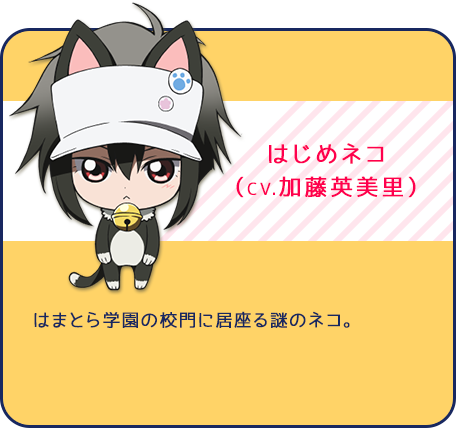 はじめネコ
（cv.加藤英美里）

はまとら学園の校門に居座る謎のネコ。